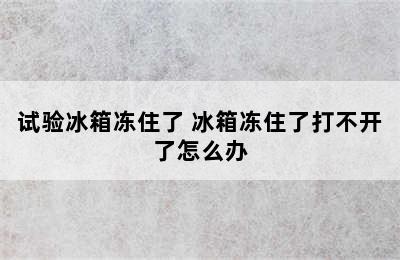 试验冰箱冻住了 冰箱冻住了打不开了怎么办